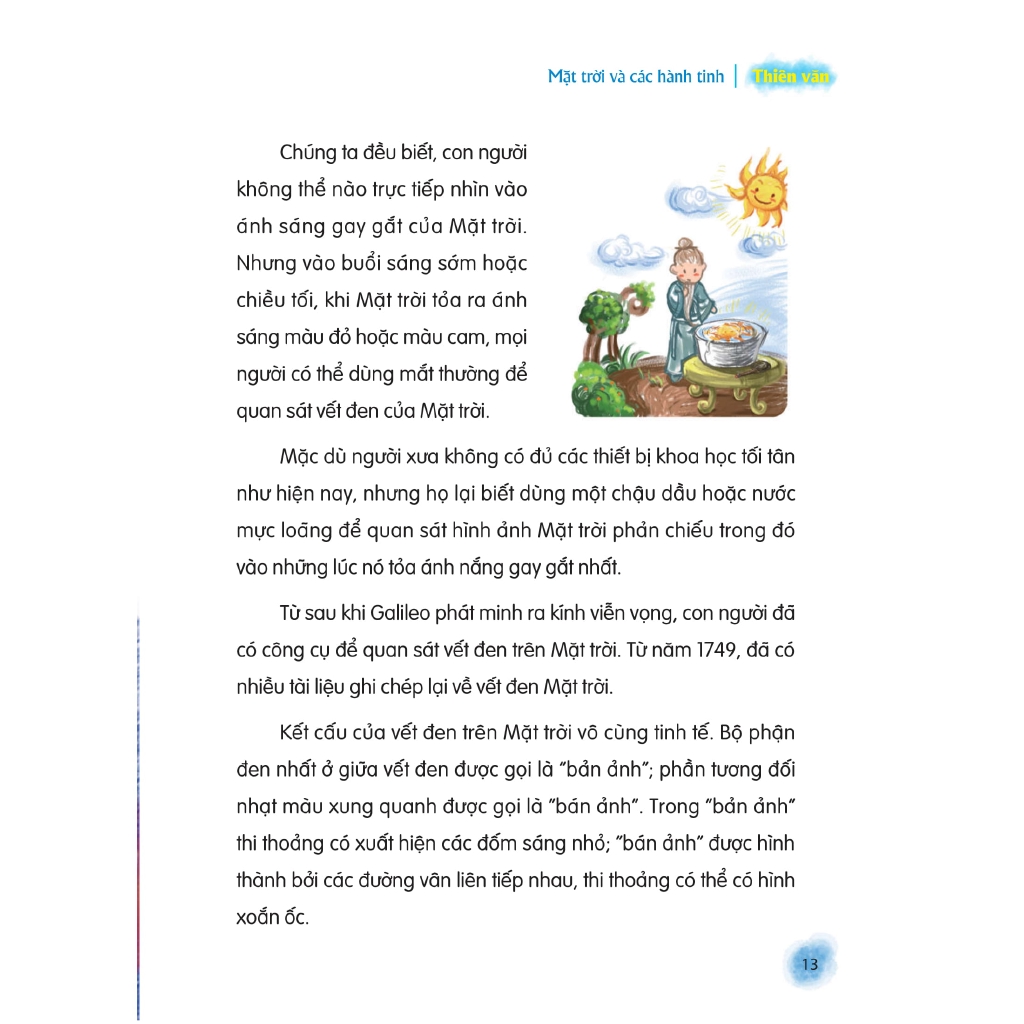 Mặt trời và các hành tinh | Thiên văn

Chúng ta đều biết, con người không thể nào trực tiếp nhìn vào ánh sáng gay gắt của Mặt trời. Nhưng vào buổi sáng sớm hoặc chiều tối, khi Mặt trời tỏa ra ánh sáng màu đỏ hoặc màu cam, mọi người có thể dùng mắt thường để quan sát vết đen của Mặt trời.

Mặc dù người xưa không có đủ các thiết bị khoa học tối tân như hiện nay, nhưng họ lại biết dùng một chậu dầu hoặc nước mực loãng để quan sát hình ảnh Mặt trời phản chiếu trong đó vào những lúc nó tỏa ánh nắng gay gắt nhất.

Từ sau khi Galileo phát minh ra kính viễn vọng, con người đã có công cụ để quan sát vết đen trên Mặt trời. Từ năm 1749, đã có nhiều tài liệu ghi chép lại về vết đen Mặt trời.

Kết cấu của vết đen trên Mặt trời vô cùng tinh tế. Bộ phận đen nhất ở giữa vết đen được gọi là "bản ảnh"; phần tương đối nhạt màu xung quanh được gọi là "bán ảnh". Trong "bản ảnh" thi thoảng có xuất hiện các đốm sáng nhỏ; "bán ảnh" được hình thành bởi các đường vân liên tiếp nhau, thi thoảng có thể có hình xoắn ốc.

13